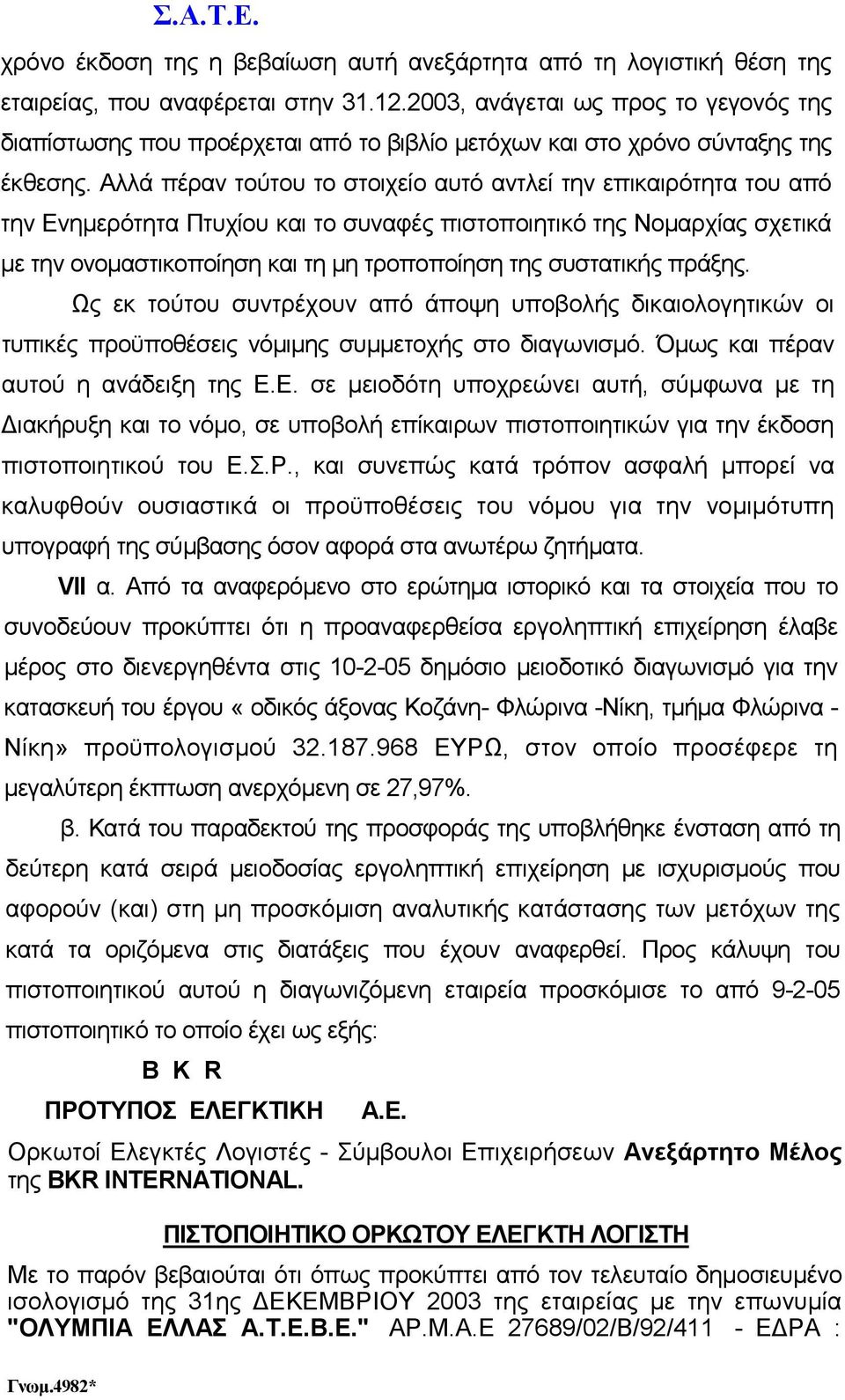 Σ.Α.Τ.Ε.

χρόνο έκδοση της η βεβαίωση αυτή ανεξάρτητα από τη λογιστική θέση της εταιρείας, που αναφέρεται στην 31.12.2003, ανάγεται ως προς το γεγονός της διαπίστωσης που προέρχεται από το βιβλίο μετόχων και στο χρόνο σύνταξης της έκθεσης. Αλλά πέραν τούτου το στοιχείο αυτό αντλεί την επικαιρότητα του από την Ενημερότητα Πτυχίου και το συναφές πιστοποιητικό της Νομαρχίας σχετικά με την ονομαστικοποίηση και τη μη τροποποίηση της συστατικής πράξης.

Ως εκ τούτου συντρέχουν από άποψη υποβολής δικαιολογητικών οι τυπικές προϋποθέσεις νόμιμης συμμετοχής στο διαγωνισμό. Όμως και πέραν αυτού η ανάδειξη της Ε.Ε. σε μειοδότη υποχρεώνει αυτή, σύμφωνα με τη Διακήρυξη και το νόμο, σε υποβολή επίκαιρων πιστοποιητικών για την έκδοση πιστοποιητικού του Ε.Σ.Ρ., και συνεπώς κατά τρόπον ασφαλή μπορεί να καλυφθούν ουσιαστικά οι προϋποθέσεις του νόμου για την νομιμότυπη υπογραφή της σύμβασης όσον αφορά στα ανωτέρω ζητήματα.

VII α. Από τα αναφερόμενο στο ερώτημα ιστορικό και τα στοιχεία που το συνοδεύουν προκύπτει ότι η προαναφερθείσα εργοληπτική επιχείρηση έλαβε μέρος στο διενεργηθέντα στις 10-2-05 δημόσιο μειοδοτικό διαγωνισμό για την κατασκευή του έργου «οδικός άξονας Κοζάνη- Φλώρινα -Νίκη, τμήμα Φλώρινα - Νίκη» προϋπολογισμού 32.187.968 ΕΥΡΩ, στον οποίο προσέφερε τη μεγαλύτερη έκπτωση ανερχόμενη σε 27,97%.

β. Κατά του παραδεκτού της προσφοράς της υποβλήθηκε ένσταση από τη δεύτερη κατά σειρά μειοδοσίας εργοληπτική επιχείρηση με ισχυρισμούς που αφορούν (και) στη μη προσκόμιση αναλυτικής κατάστασης των μετόχων της κατά τα οριζόμενα στις διατάξεις που έχουν αναφερθεί. Προς κάλυψη του πιστοποιητικού αυτού η διαγωνιζόμενη εταιρεία προσκόμισε το από 9-2-05 πιστοποιητικό το οποίο έχει ως εξής:

B K R

ΠΡΟΤΥΠΟΣ ΕΛΕΓΚΤΙΚΗ Α.Ε.

Ορκωτοί Ελεγκτές Λογιστές - Σύμβουλοι Επιχειρήσεων Ανεξάρτητο Μέλος της BKR INTERNATIONAL.

ΠΙΣΤΟΠΟΙΗΤΙΚΟ ΟΡΚΩΤΟΥ ΕΛΕΓΚΤΗ ΛΟΓΙΣΤΗ

Με το παρόν βεβαιούται ότι όπως προκύπτει από τον τελευταίο δημοσιευμένο ισολογισμό της 31ης ΔΕΚΕΜΒΡΙΟΥ 2003 της εταιρείας με την επωνυμία "ΟΛΥΜΠΙΑ ΕΛΛΑΣ Α.Τ.Ε.Β.Ε." ΑΡ.Μ.Α.Ε 27689/02/Β/92/411 - ΕΔΡΑ :

Γνωμ.4982*